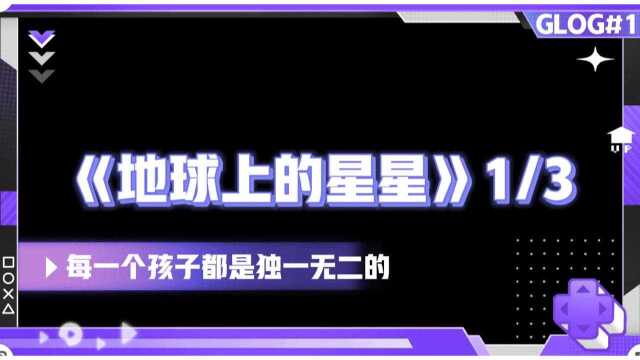 GLOG#1

UP

《地球上的星星》1/3

每一个孩子都是独一无二的